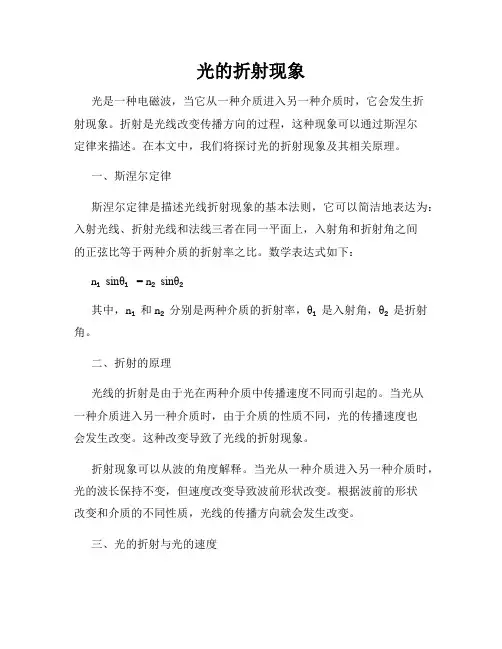 光的折射现象

光是一种电磁波，当它从一种介质进入另一种介质时，它会发生折射现象。折射是光线改变传播方向的过程，这种现象可以通过斯涅尔定律来描述。在本文中，我们将探讨光的折射现象及其相关原理。

一、斯涅尔定律

斯涅尔定律是描述光线折射现象的基本法则，它可以简洁地表达为：入射光线、折射光线和法线三者在同一平面上，入射角和折射角之间的正弦比等于两种介质的折射率之比。数学表达式如下：

$n_1 \sin\theta_1 = n_2 \sin\theta_2$

其中，$n_1$ 和 $n_2$ 分别是两种介质的折射率，$\theta_1$ 是入射角，$\theta_2$ 是折射角。

二、折射的原理

光线的折射是由于光在两种介质中传播速度不同而引起的。当光从一种介质进入另一种介质时，由于介质的性质不同，光的传播速度也会发生改变。这种改变导致了光线的折射现象。

折射现象可以从波的角度解释。当光从一种介质进入另一种介质时，光的波长保持不变，但速度改变导致波前形状改变。根据波前的形状改变和介质的不同性质，光线的传播方向就会发生改变。

三、光的折射与光的速度